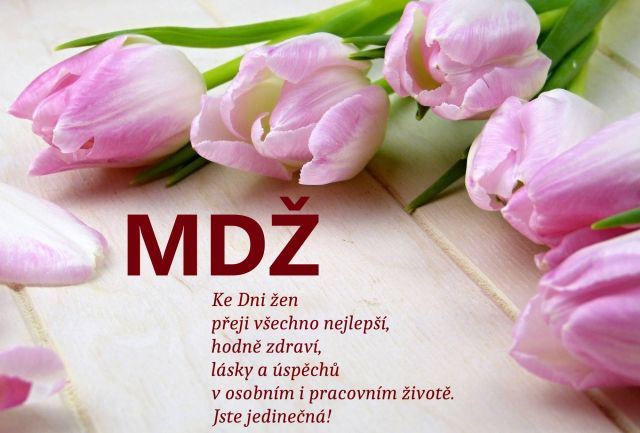 MDŽ

Ke Dni žen
přeji všechno nejlepší,
hodně zdraví,
lásky a úspěchů
v osobním i pracovním životě.
Jste jedinečná!